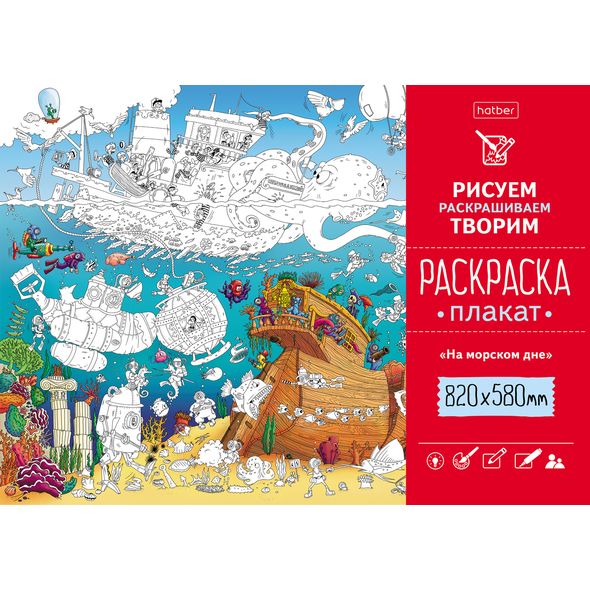 hatber

РИСУЕМ
РАСКРАШИВАЕМ
ТВОРИМ

РАСКРАСКА
• плакат •

«На морском дне»

820x580мм